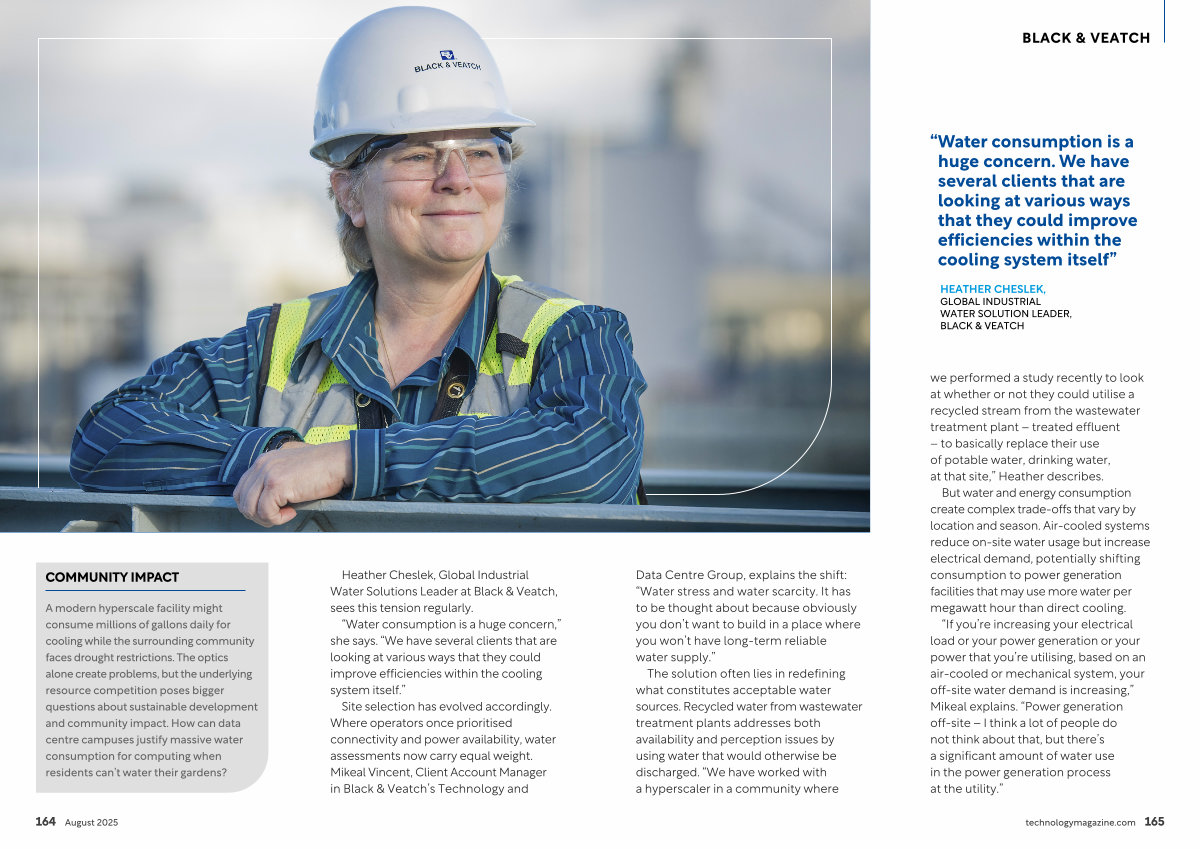 BLACK & VEATCH

BLACK & VEATCH

"Water consumption is a huge concern. We have several clients that are looking at various ways that they could improve efficiencies within the cooling system itself"

HEATHER CHESLEK,
GLOBAL INDUSTRIAL WATER SOLUTION LEADER, BLACK & VEATCH

COMMUNITY IMPACT

A modern hyperscale facility might consume millions of gallons daily for cooling while the surrounding community faces drought restrictions. The optics alone create problems, but the underlying resource competition poses bigger questions about sustainable development and community impact. How can data centre campuses justify massive water consumption for computing when residents can't water their gardens?

Heather Cheslek, Global Industrial Water Solutions Leader at Black & Veatch, sees this tension regularly.

"Water consumption is a huge concern," she says. "We have several clients that are looking at various ways that they could improve efficiencies within the cooling system itself."

Site selection has evolved accordingly. Where operators once prioritised connectivity and power availability, water assessments now carry equal weight. Mikeal Vincent, Client Account Manager in Black & Veatch's Technology and Data Centre Group, explains the shift: "Water stress and water scarcity. It has to be thought about because obviously you don't want to build in a place where you won't have long-term reliable water supply."

The solution often lies in redefining what constitutes acceptable water sources. Recycled water from wastewater treatment plants addresses both availability and perception issues by using water that would otherwise be discharged. "We have worked with a hyperscaler in a community where we performed a study recently to look at whether or not they could utilise a recycled stream from the wastewater treatment plant – treated effluent – to basically replace their use of potable water, drinking water, at that site," Heather describes.

But water and energy consumption create complex trade-offs that vary by location and season. Air-cooled systems reduce on-site water usage but increase electrical demand, potentially shifting consumption to power generation facilities that may use more water per megawatt hour than direct cooling.

"If you're increasing your electrical load or your power generation or your power that you're utilising, based on an air-cooled or mechanical system, your off-site water demand is increasing," Mikeal explains. "Power generation off-site – I think a lot of people do not think about that, but there's a significant amount of water use in the power generation process at the utility."

164 August 2025

technologymagazine.com 165